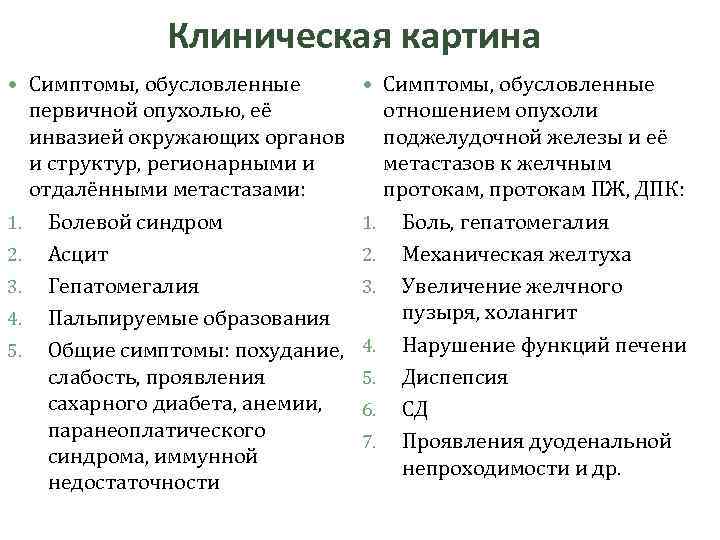 Клиническая картина

• Симптомы, обусловленные первичной опухолью, её инвазией окружающих органов и структур, регионарными и отдалёнными метастазами:
1. Болевой синдром
2. Асцит
3. Гепатомегалия
4. Пальпируемые образования
5. Общие симптомы: похудание, слабость, проявления сахарного диабета, анемии, паранеоплатического синдрома, иммунной недостаточности

• Симптомы, обусловленные отношением опухоли поджелудочной железы и её метастазов к желчным протокам, протокам ПЖ, ДПК:
1. Боль, гепатомегалия
2. Механическая желтуха
3. Увеличение желчного пузыря, холангит
4. Нарушение функций печени
5. Диспепсия
6. СД
7. Проявления дуоденальной непроходимости и др.